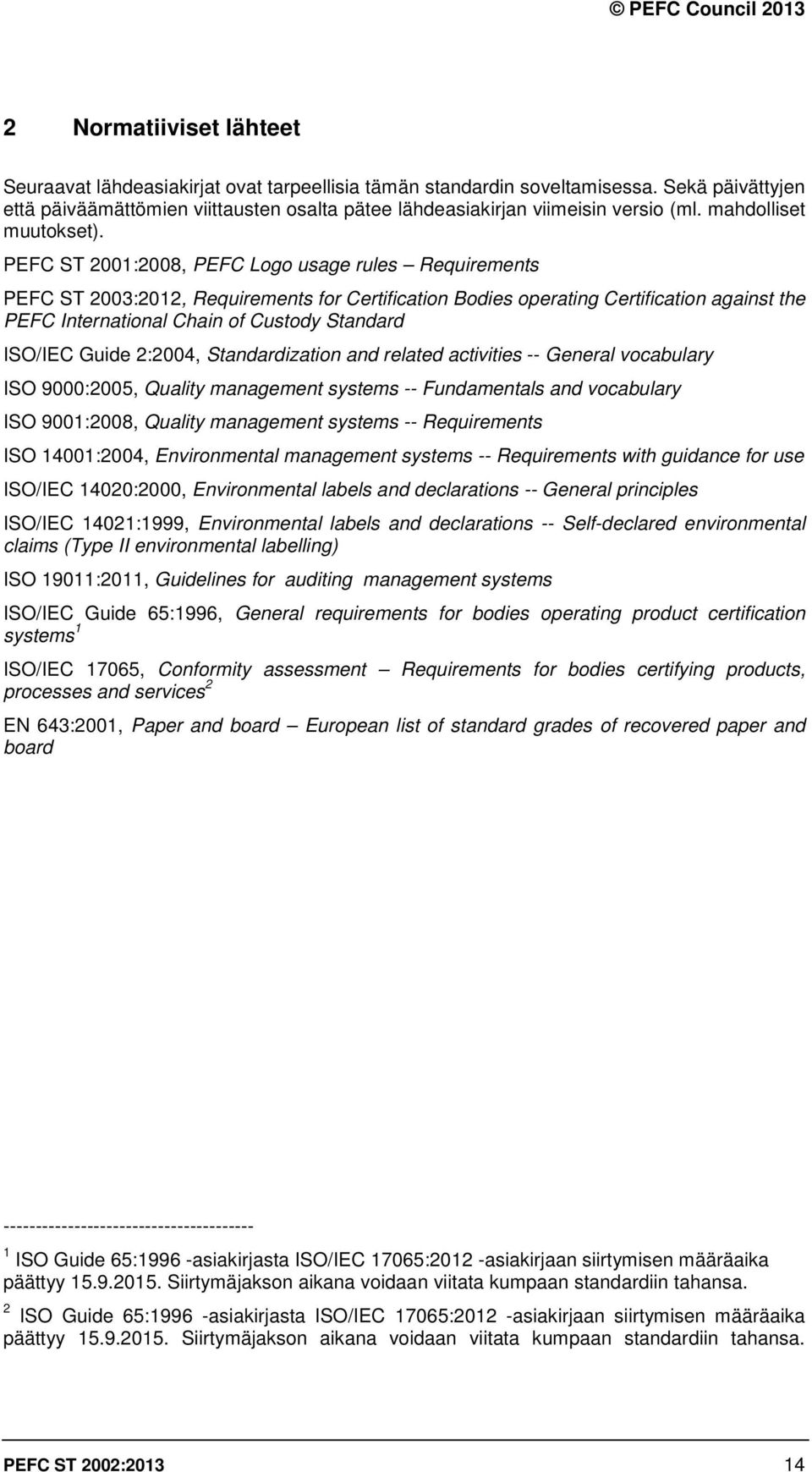 © PEFC Council 2013

2 Normatiiviset lähteet

Seuraavat lähdeasiakirjat ovat tarpeellisia tämän standardin soveltamisessa. Sekä päivättyjen että päiväämättömien viittausten osalta pätee lähdeasiakirjan viimeisin versio (ml. mahdolliset muutokset).

PEFC ST 2001:2008, PEFC Logo usage rules – Requirements

PEFC ST 2003:2012, Requirements for Certification Bodies operating Certification against the PEFC International Chain of Custody Standard

ISO/IEC Guide 2:2004, Standardization and related activities -- General vocabulary

ISO 9000:2005, Quality management systems -- Fundamentals and vocabulary

ISO 9001:2008, Quality management systems -- Requirements

ISO 14001:2004, Environmental management systems -- Requirements with guidance for use

ISO/IEC 14020:2000, Environmental labels and declarations -- General principles

ISO/IEC 14021:1999, Environmental labels and declarations -- Self-declared environmental claims (Type II environmental labelling)

ISO 19011:2011, Guidelines for auditing management systems

ISO/IEC Guide 65:1996, General requirements for bodies operating product certification systems$^1$

ISO/IEC 17065, Conformity assessment – Requirements for bodies certifying products, processes and services$^2$

EN 643:2001, Paper and board – European list of standard grades of recovered paper and board

---------------------------------------

$^1$ ISO Guide 65:1996 -asiakirjasta ISO/IEC 17065:2012 -asiakirjaan siirtymisen määräaika päättyy 15.9.2015. Siirtymäjakson aikana voidaan viitata kumpaan standardiin tahansa.

$^2$ ISO Guide 65:1996 -asiakirjasta ISO/IEC 17065:2012 -asiakirjaan siirtymisen määräaika päättyy 15.9.2015. Siirtymäjakson aikana voidaan viitata kumpaan standardiin tahansa.

PEFC ST 2002:2013 14